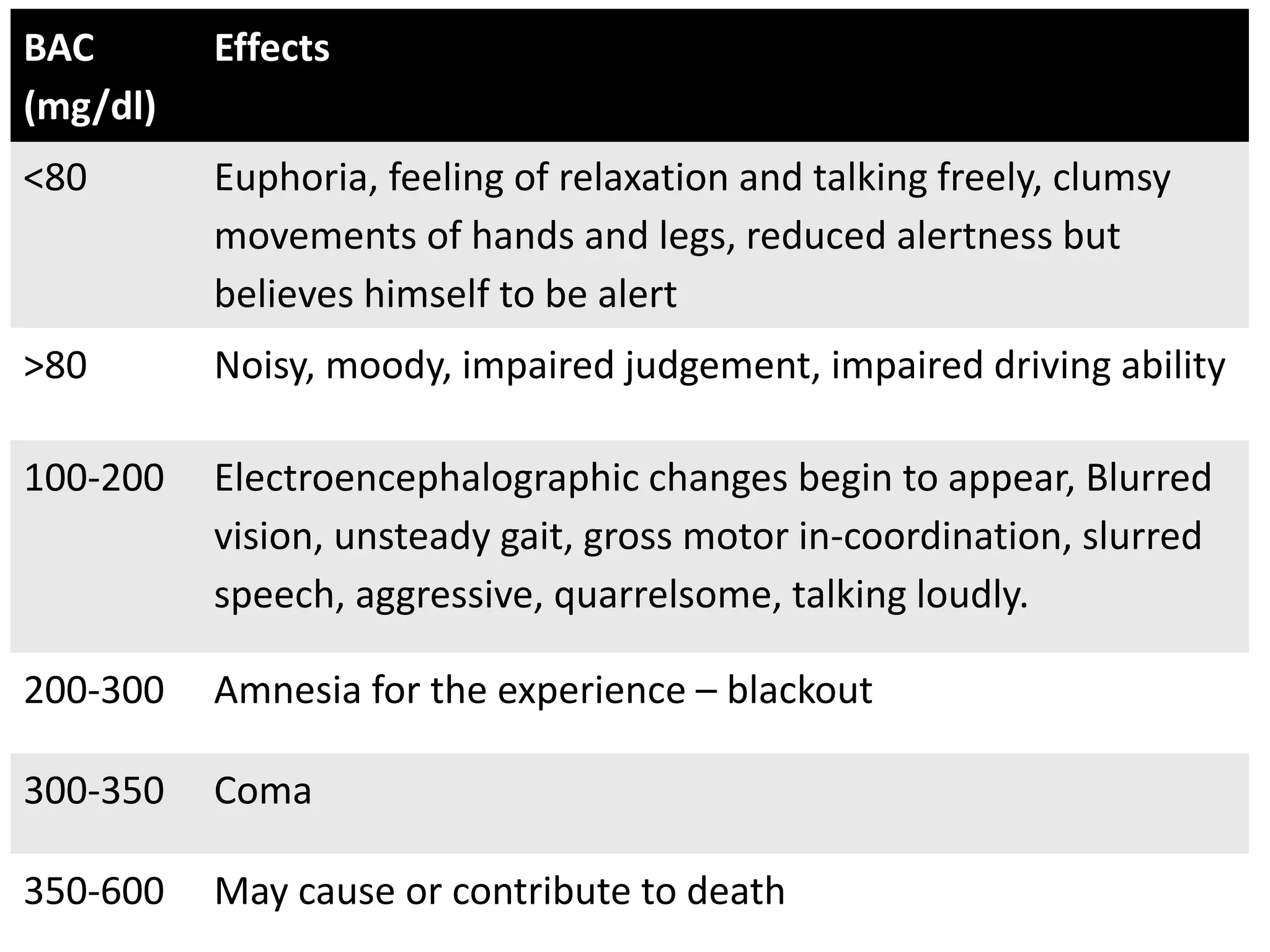 | BAC (mg/dl) | Effects |
|---|---|
| <80 | Euphoria, feeling of relaxation and talking freely, clumsy movements of hands and legs, reduced alertness but believes himself to be alert |
| >80 | Noisy, moody, impaired judgement, impaired driving ability |
| 100-200 | Electroencephalographic changes begin to appear, Blurred vision, unsteady gait, gross motor in-coordination, slurred speech, aggressive, quarrelsome, talking loudly. |
| 200-300 | Amnesia for the experience – blackout |
| 300-350 | Coma |
| 350-600 | May cause or contribute to death |